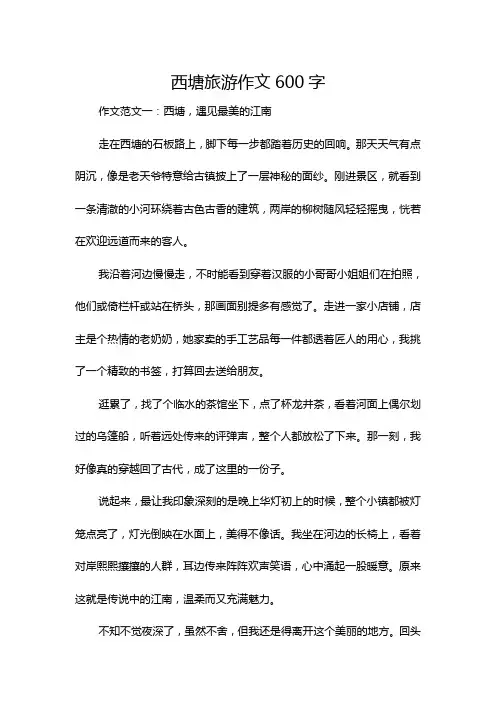 西塘旅游作文 600 字

作文范文一：西塘，遇见最美的江南

走在西塘的石板路上，脚下每一步都踏着历史的回响。那天天气有点阴沉，像是老天爷特意给古镇披上了一层神秘的面纱。刚进景区，就看到一条清澈的小河环绕着古色古香的建筑，两岸的柳树随风轻轻摇曳，恍若在欢迎远道而来的客人。

我沿着河边慢慢走，不时能看到穿着汉服的小哥哥小姐姐们在拍照，他们或倚栏杆或站在桥头，那画面别提多有感觉了。走进一家小店铺，店主是个热情的老奶奶，她家卖的手工艺品每一件都透着匠人的用心，我挑了一个精致的书签，打算回去送给朋友。

逛累了，找了个临水的茶馆坐下，点了杯龙井茶，看着河面上偶尔划过的乌篷船，听着远处传来的评弹声，整个人都放松了下来。那一刻，我好像真的穿越回了古代，成了这里的一份子。

说起来，最让我印象深刻的是晚上华灯初上的时候，整个小镇都被灯笼点亮了，灯光倒映在水面上，美得不像话。我坐在河边的长椅上，看着对岸熙熙攘攘的人群，耳边传来阵阵欢声笑语，心中涌起一股暖意。原来这就是传说中的江南，温柔而又充满魅力。

不知不觉夜深了，虽然不舍，但我还是得离开这个美丽的地方。回头